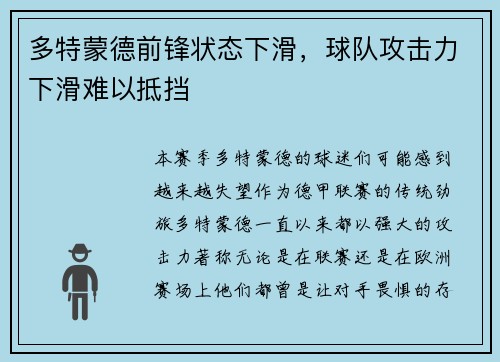 多特蒙德前锋状态下滑，球队攻击力下滑难以抵挡

本赛季多特蒙德的球迷们可能感到越来越失望作为德甲联赛的传统劲旅多特蒙德一直以来都以强大的攻击力著称无论是在联赛还是在欧洲赛场上他们都曾是让对手畏惧的存